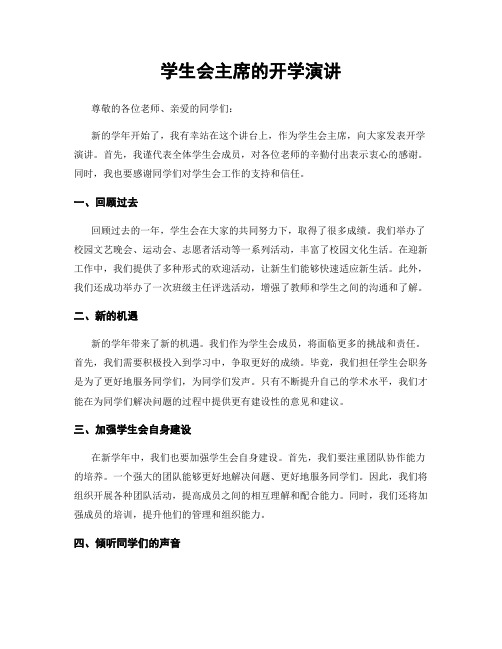 学生会主席的开学演讲

尊敬的各位老师、亲爱的同学们：

新的学年开始了，我有幸站在这个讲台上，作为学生会主席，向大家发表开学演讲。首先，我谨代表全体学生会成员，对各位老师的辛勤付出表示衷心的感谢。同时，我也要感谢同学们对学生会工作的支持和信任。

一、回顾过去

回顾过去的一年，学生会在大家的共同努力下，取得了很多成绩。我们举办了校园文艺晚会、运动会、志愿者活动等一系列活动，丰富了校园文化生活。在迎新工作中，我们提供了多种形式的欢迎活动，让新生们能够快速适应新生活。此外，我们还成功举办了一次班级主任评选活动，增强了教师和学生之间的沟通和了解。

二、新的机遇

新的学年带来了新的机遇。我们作为学生会成员，将面临更多的挑战和责任。首先，我们需要积极投入到学习中，争取更好的成绩。毕竟，我们担任学生会职务是为了更好地服务同学们，为同学们发声。只有不断提升自己的学术水平，我们才能在为同学们解决问题的过程中提供更有建设性的意见和建议。

三、加强学生会自身建设

在新学年中，我们也要加强学生会自身建设。首先，我们要注重团队协作能力的培养。一个强大的团队能够更好地解决问题、更好地服务同学们。因此，我们将组织开展各种团队活动，提高成员之间的相互理解和配合能力。同时，我们还将加强成员的培训，提升他们的管理和组织能力。

四、倾听同学们的声音